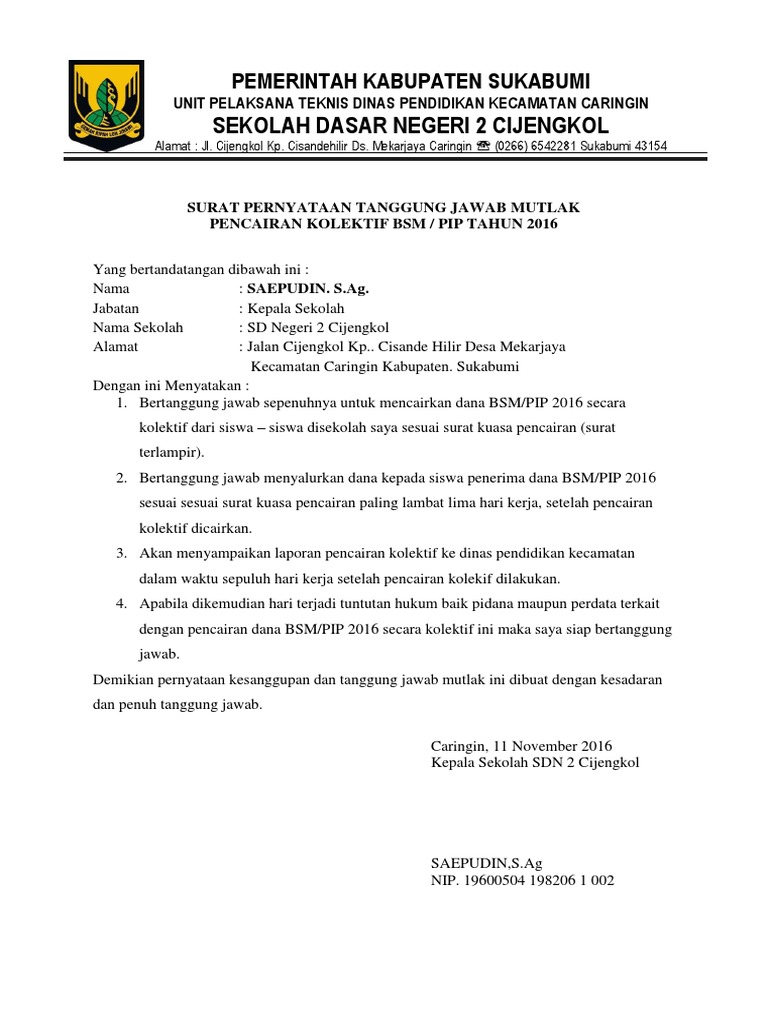 PEMERINTAH KABUPATEN SUKABUMI
UNIT PELAKSANA TEKNIS DINAS PENDIDIKAN KECAMATAN CARINGIN
SEKOLAH DASAR NEGERI 2 CIJENGKOL
Alamat : Jl. Cijengkol Kp. Cisandehilir Ds. Mekarjaya Caringin ☎ (0266) 6542281 Sukabumi 43154

SURAT PERNYATAAN TANGGUNG JAWAB MUTLAK
PENCAIRAN KOLEKTIF BSM / PIP TAHUN 2016

Yang bertandatangan dibawah ini :
Nama : SAEPUDIN. S.Ag.
Jabatan : Kepala Sekolah
Nama Sekolah : SD Negeri 2 Cijengkol
Alamat : Jalan Cijengkol Kp.. Cisande Hilir Desa Mekarjaya Kecamatan Caringin Kabupaten. Sukabumi
Dengan ini Menyatakan :
1. Bertanggung jawab sepenuhnya untuk mencairkan dana BSM/PIP 2016 secara kolektif dari siswa – siswa disekolah saya sesuai surat kuasa pencairan (surat terlampir).
2. Bertanggung jawab menyalurkan dana kepada siswa penerima dana BSM/PIP 2016 sesuai sesuai surat kuasa pencairan paling lambat lima hari kerja, setelah pencairan kolektif dicairkan.
3. Akan menyampaikan laporan pencairan kolektif ke dinas pendidikan kecamatan dalam waktu sepuluh hari kerja setelah pencairan kolekif dilakukan.
4. Apabila dikemudian hari terjadi tuntutan hukum baik pidana maupun perdata terkait dengan pencairan dana BSM/PIP 2016 secara kolektif ini maka saya siap bertanggung jawab.
Demikian pernyataan kesanggupan dan tanggung jawab mutlak ini dibuat dengan kesadaran dan penuh tanggung jawab.

Caringin, 11 November 2016
Kepala Sekolah SDN 2 Cijengkol

SAEPUDIN,S.Ag
NIP. 19600504 198206 1 002